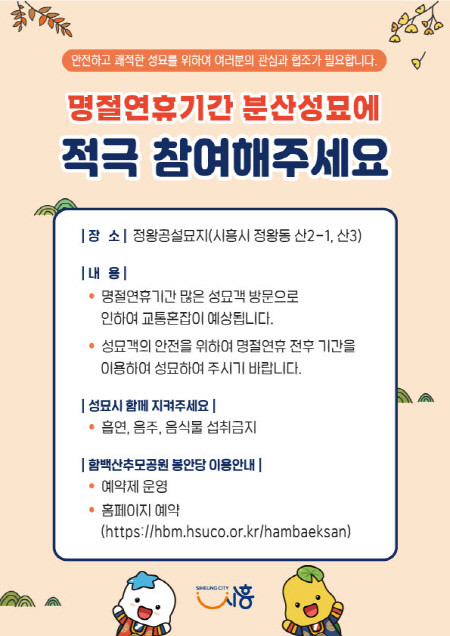 안전하고 쾌적한 성묘를 위하여 여러분의 관심과 협조가 필요합니다.

명절연휴기간 분산성묘에
적극 참여해주세요

| 장 소 | 정왕공설묘지(시흥시 정왕동 산2-1, 산3)

| 내 용 |
• 명절연휴기간 많은 성묘객 방문으로 인하여 교통혼잡이 예상됩니다.
• 성묘객의 안전을 위하여 명절연휴 전후 기간을 이용하여 성묘하여 주시기 바랍니다.

| 성묘시 함께 지켜주세요 |
• 흡연, 음주, 음식물 섭취금지

| 함백산추모공원 봉안당 이용안내 |
• 예약제 운영
• 홈페이지 예약 (https://hbm.hsuco.or.kr/hambaeksan)

SIHEUNG CITY 시흥